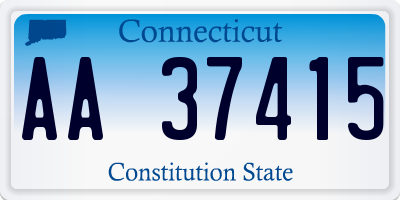 Connecticut

AA 37415

Constitution State